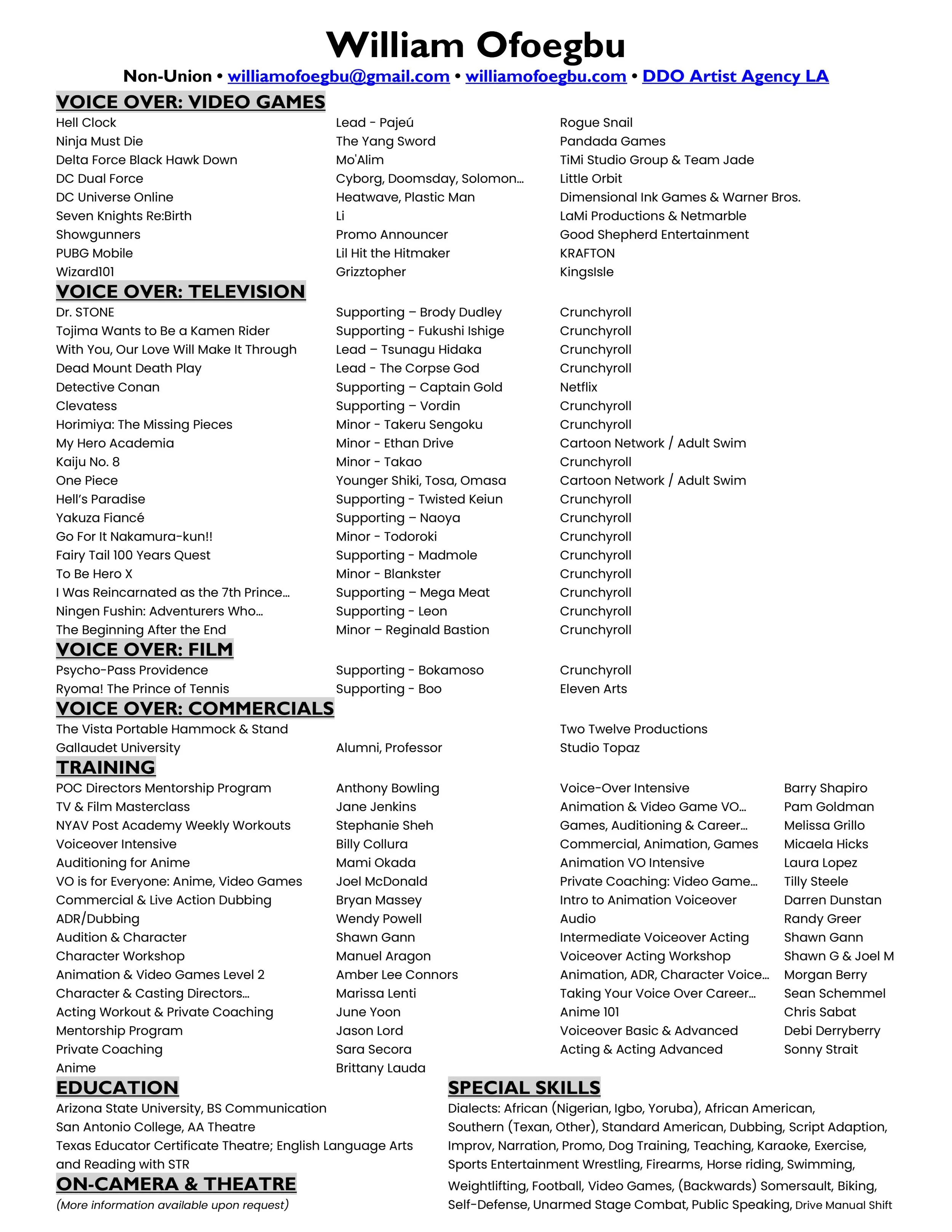 William Ofoegbu

Non-Union • williamofoegbu@gmail.com • williamofoegbu.com • DDO Artist Agency LA

VOICE OVER: VIDEO GAMES

| | | |
|---|---|---|
| Hell Clock | Lead - Pajeú | Rogue Snail |
| Ninja Must Die | The Yang Sword | Pandada Games |
| Delta Force Black Hawk Down | Mo'Alim | TiMi Studio Group & Team Jade |
| DC Dual Force | Cyborg, Doomsday, Solomon… | Little Orbit |
| DC Universe Online | Heatwave, Plastic Man | Dimensional Ink Games & Warner Bros. |
| Seven Knights Re:Birth | Li | LaMi Productions & Netmarble |
| Showgunners | Promo Announcer | Good Shepherd Entertainment |
| PUBG Mobile | Lil Hit the Hitmaker | KRAFTON |
| Wizard101 | Grizztopher | KingsIsle |

VOICE OVER: TELEVISION

| | | |
|---|---|---|
| Dr. STONE | Supporting – Brody Dudley | Crunchyroll |
| Tojima Wants to Be a Kamen Rider | Supporting - Fukushi Ishige | Crunchyroll |
| With You, Our Love Will Make It Through | Lead – Tsunagu Hidaka | Crunchyroll |
| Dead Mount Death Play | Lead - The Corpse God | Crunchyroll |
| Detective Conan | Supporting – Captain Gold | Netflix |
| Clevatess | Supporting – Vordin | Crunchyroll |
| Horimiya: The Missing Pieces | Minor - Takeru Sengoku | Crunchyroll |
| My Hero Academia | Minor - Ethan Drive | Cartoon Network / Adult Swim |
| Kaiju No. 8 | Minor - Takao | Crunchyroll |
| One Piece | Younger Shiki, Tosa, Omasa | Cartoon Network / Adult Swim |
| Hell's Paradise | Supporting - Twisted Keiun | Crunchyroll |
| Yakuza Fiancé | Supporting – Naoya | Crunchyroll |
| Go For It Nakamura-kun!! | Minor - Todoroki | Crunchyroll |
| Fairy Tail 100 Years Quest | Supporting - Madmole | Crunchyroll |
| To Be Hero X | Minor - Blankster | Crunchyroll |
| I Was Reincarnated as the 7th Prince… | Supporting – Mega Meat | Crunchyroll |
| Ningen Fushin: Adventurers Who… | Supporting - Leon | Crunchyroll |
| The Beginning After the End | Minor – Reginald Bastion | Crunchyroll |

VOICE OVER: FILM

| | | |
|---|---|---|
| Psycho-Pass Providence | Supporting - Bokamoso | Crunchyroll |
| Ryoma! The Prince of Tennis | Supporting - Boo | Eleven Arts |

VOICE OVER: COMMERCIALS

| | | |
|---|---|---|
| The Vista Portable Hammock & Stand | | Two Twelve Productions |
| Gallaudet University | Alumni, Professor | Studio Topaz |

TRAINING

| | | | |
|---|---|---|---|
| POC Directors Mentorship Program | Anthony Bowling | Voice-Over Intensive | Barry Shapiro |
| TV & Film Masterclass | Jane Jenkins | Animation & Video Game VO… | Pam Goldman |
| NYAV Post Academy Weekly Workouts | Stephanie Sheh | Games, Auditioning & Career… | Melissa Grillo |
| Voiceover Intensive | Billy Collura | Commercial, Animation, Games | Micaela Hicks |
| Auditioning for Anime | Mami Okada | Animation VO Intensive | Laura Lopez |
| VO is for Everyone: Anime, Video Games | Joel McDonald | Private Coaching: Video Game… | Tilly Steele |
| Commercial & Live Action Dubbing | Bryan Massey | Intro to Animation Voiceover | Darren Dunstan |
| ADR/Dubbing | Wendy Powell | Audio | Randy Greer |
| Audition & Character | Shawn Gann | Intermediate Voiceover Acting | Shawn Gann |
| Character Workshop | Manuel Aragon | Voiceover Acting Workshop | Shawn G & Joel M |
| Animation & Video Games Level 2 | Amber Lee Connors | Animation, ADR, Character Voice… | Morgan Berry |
| Character & Casting Directors… | Marissa Lenti | Taking Your Voice Over Career… | Sean Schemmel |
| Acting Workout & Private Coaching | June Yoon | Anime 101 | Chris Sabat |
| Mentorship Program | Jason Lord | Voiceover Basic & Advanced | Debi Derryberry |
| Private Coaching | Sara Secora | Acting & Acting Advanced | Sonny Strait |
| Anime | Brittany Lauda | | |

EDUCATION
Arizona State University, BS Communication
San Antonio College, AA Theatre
Texas Educator Certificate Theatre; English Language Arts and Reading with STR

ON-CAMERA & THEATRE
(More information available upon request)

SPECIAL SKILLS
Dialects: African (Nigerian, Igbo, Yoruba), African American, Southern (Texan, Other), Standard American, Dubbing, Script Adaption, Improv, Narration, Promo, Dog Training, Teaching, Karaoke, Exercise, Sports Entertainment Wrestling, Firearms, Horse riding, Swimming, Weightlifting, Football, Video Games, (Backwards) Somersault, Biking, Self-Defense, Unarmed Stage Combat, Public Speaking, Drive Manual Shift